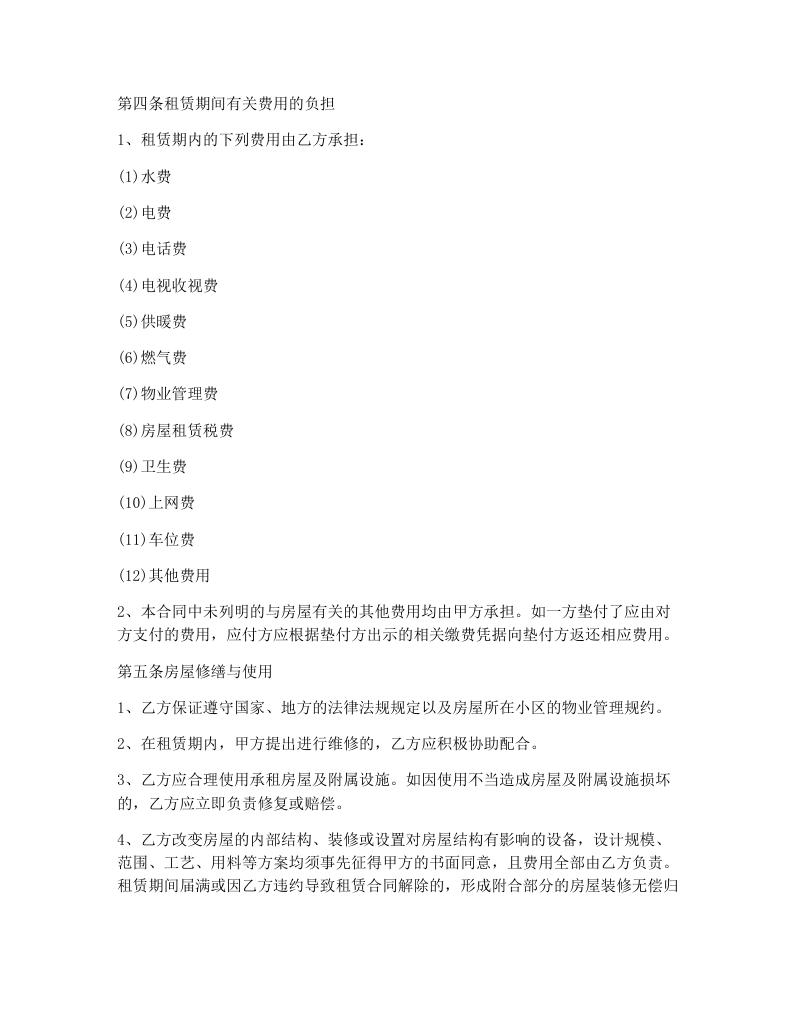 第四条租赁期间有关费用的负担

1、租赁期内的下列费用由乙方承担：

(1)水费

(2)电费

(3)电话费

(4)电视收视费

(5)供暖费

(6)燃气费

(7)物业管理费

(8)房屋租赁税费

(9)卫生费

(10)上网费

(11)车位费

(12)其他费用

2、本合同中未列明的与房屋有关的其他费用均由甲方承担。如一方垫付了应由对方支付的费用，应付方应根据垫付方出示的相关缴费凭据向垫付方返还相应费用。

第五条房屋修缮与使用

1、乙方保证遵守国家、地方的法律法规规定以及房屋所在小区的物业管理规约。

2、在租赁期内，甲方提出进行维修的，乙方应积极协助配合。

3、乙方应合理使用承租房屋及附属设施。如因使用不当造成房屋及附属设施损坏的，乙方应立即负责修复或赔偿。

4、乙方改变房屋的内部结构、装修或设置对房屋结构有影响的设备，设计规模、范围、工艺、用料等方案均须事先征得甲方的书面同意，且费用全部由乙方负责。租赁期间届满或因乙方违约导致租赁合同解除的，形成附合部分的房屋装修无偿归